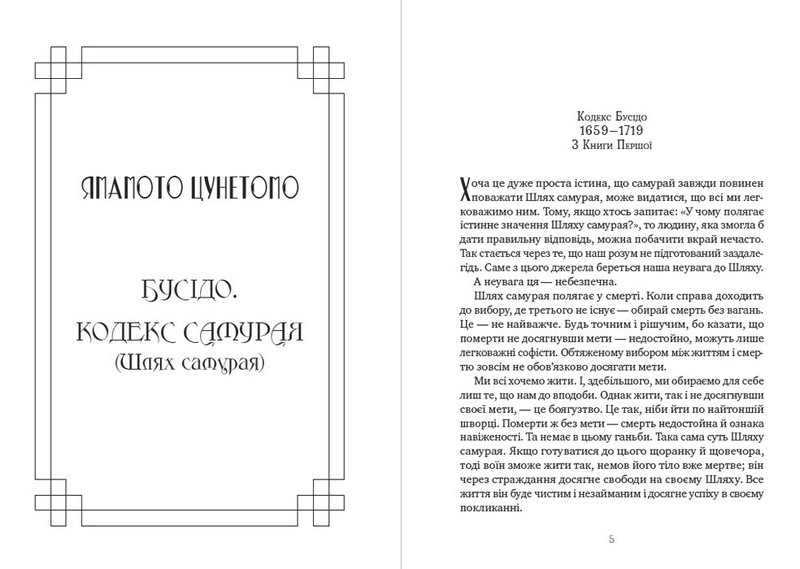 ЯМАМОТО ЦУНЕТОМО

БУСІДО.
КОДЕКС САМУРАЯ
(Шлях самурая)

Кодекс Бусідо
1659–1719
З Книги Першої

Хоча це дуже проста істина, що самурай завжди повинен поважати Шлях самурая, може видатися, що всі ми легковажимо ним. Тому, якщо хтось запитає: «У чому полягає істинне значення Шляху самурая?», то людину, яка змогла б дати правильну відповідь, можна побачити вкрай нечасто. Так стається через те, що наш розум не підготований заздалегідь. Саме з цього джерела береться наша неувага до Шляху.

А неувага ця — небезпечна.

Шлях самурая полягає у смерті. Коли справа доходить до вибору, де третього не існує — обирай смерть без вагань. Це — не найважче. Будь точним і рішучим, бо казати, що померти не досягнувши мети — недостойно, можуть лише легковажні софісти. Обтяженому вибором між життям і смертю зовсім не обов'язково досягати мети.

Ми всі хочемо жити. І, здебільшого, ми обираємо для себе лиш те, що нам до вподоби. Однак жити, так і не досягнувши своєї мети, — це боягузтво. Це так, ніби йти по найтоншій шворці. Померти ж без мети — смерть недостойна й ознака навіженості. Та немає в цьому ганьби. Така сама суть Шляху самурая. Якщо готуватися до цього щоранку й щовечора, тоді воїн зможе жити так, немов його тіло вже мертве; він через страждання досягне свободи на своєму Шляху. Все життя він буде чистим і незайманим і досягне успіху в своєму покликанні.

5